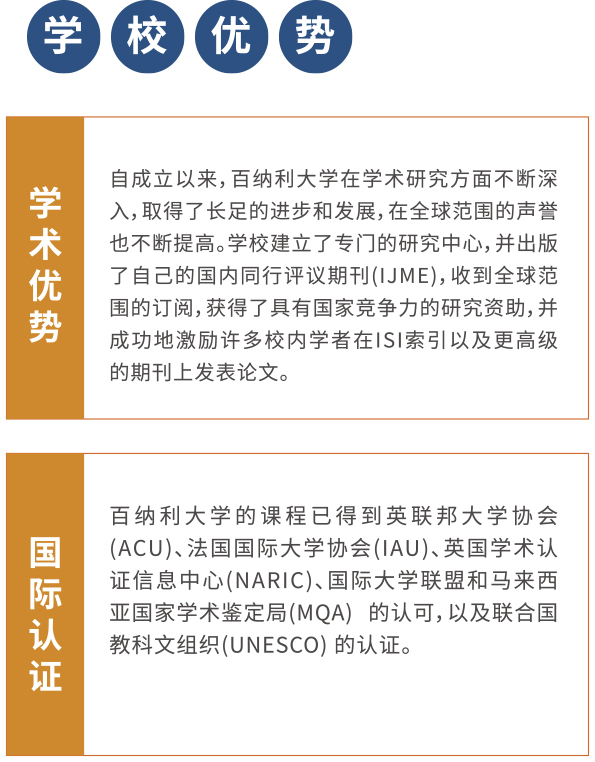 学校优势

学术优势

自成立以来，百纳利大学在学术研究方面不断深入，取得了长足的进步和发展，在全球范围的声誉也不断提高。学校建立了专门的研究中心，并出版了自己的国内同行评议期刊(IJME)，收到全球范围的订阅，获得了具有国家竞争力的研究资助，并成功地激励许多校内学者在ISI索引以及更高级的期刊上发表论文。

国际认证

百纳利大学的课程已得到英联邦大学协会(ACU)、法国国际大学协会(IAU)、英国学术认证信息中心(NARIC)、国际大学联盟和马来西亚国家学术鉴定局(MQA) 的认可，以及联合国教科文组织(UNESCO) 的认证。